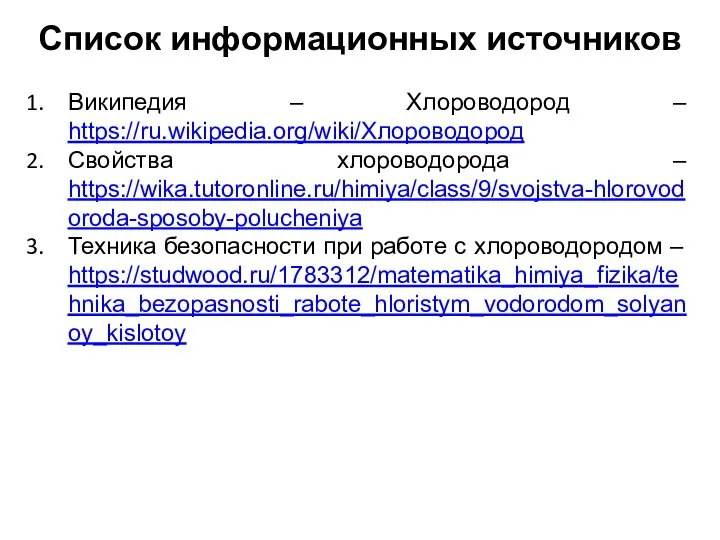 Список информационных источников

1. Википедия – Хлороводород – https://ru.wikipedia.org/wiki/Хлороводород
2. Свойства хлороводорода – https://wika.tutoronline.ru/himiya/class/9/svojstva-hlorovodoroda-sposoby-polucheniya
3. Техника безопасности при работе с хлороводородом – https://studwood.ru/1783312/matematika_himiya_fizika/tehnika_bezopasnosti_rabote_hloristym_vodorodom_solyanoy_kislotoy